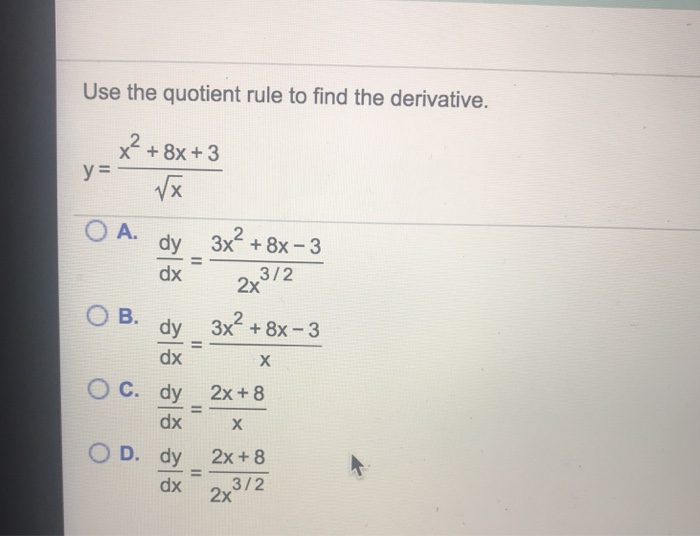 Use the quotient rule to find the derivative.

$y = \frac{x^2 + 8x + 3}{\sqrt{x}}$

A. $\frac{dy}{dx} = \frac{3x^2 + 8x - 3}{2x^{3/2}}$

B. $\frac{dy}{dx} = \frac{3x^2 + 8x - 3}{x}$

C. $\frac{dy}{dx} = \frac{2x + 8}{x}$

D. $\frac{dy}{dx} = \frac{2x + 8}{2x^{3/2}}$